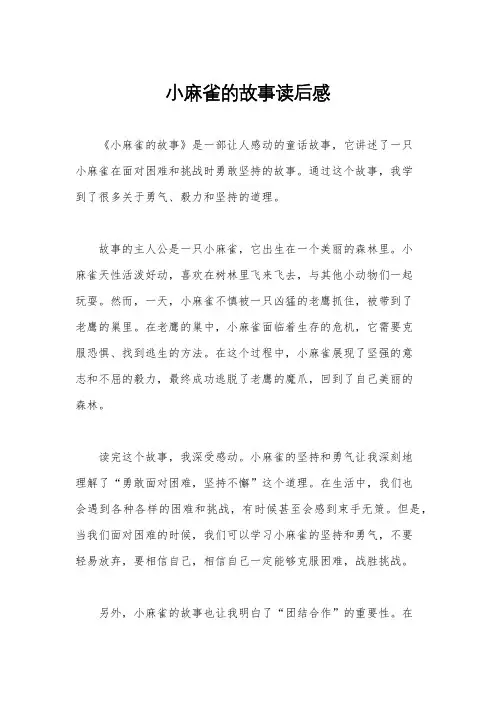 小麻雀的故事读后感

《小麻雀的故事》是一部让人感动的童话故事，它讲述了一只小麻雀在面对困难和挑战时勇敢坚持的故事。通过这个故事，我学到了很多关于勇气、毅力和坚持的道理。

故事的主人公是一只小麻雀，它出生在一个美丽的森林里。小麻雀天性活泼好动，喜欢在树林里飞来飞去，与其他小动物们一起玩耍。然而，一天，小麻雀不慎被一只凶猛的老鹰抓住，被带到了老鹰的巢里。在老鹰的巢中，小麻雀面临着生存的危机，它需要克服恐惧、找到逃生的方法。在这个过程中，小麻雀展现了坚强的意志和不屈的毅力，最终成功逃脱了老鹰的魔爪，回到了自己美丽的森林。

读完这个故事，我深受感动。小麻雀的坚持和勇气让我深刻地理解了“勇敢面对困难，坚持不懈”这个道理。在生活中，我们也会遇到各种各样的困难和挑战，有时候甚至会感到束手无策。但是，当我们面对困难的时候，我们可以学习小麻雀的坚持和勇气，不要轻易放弃，要相信自己，相信自己一定能够克服困难，战胜挑战。

另外，小麻雀的故事也让我明白了“团结合作”的重要性。在